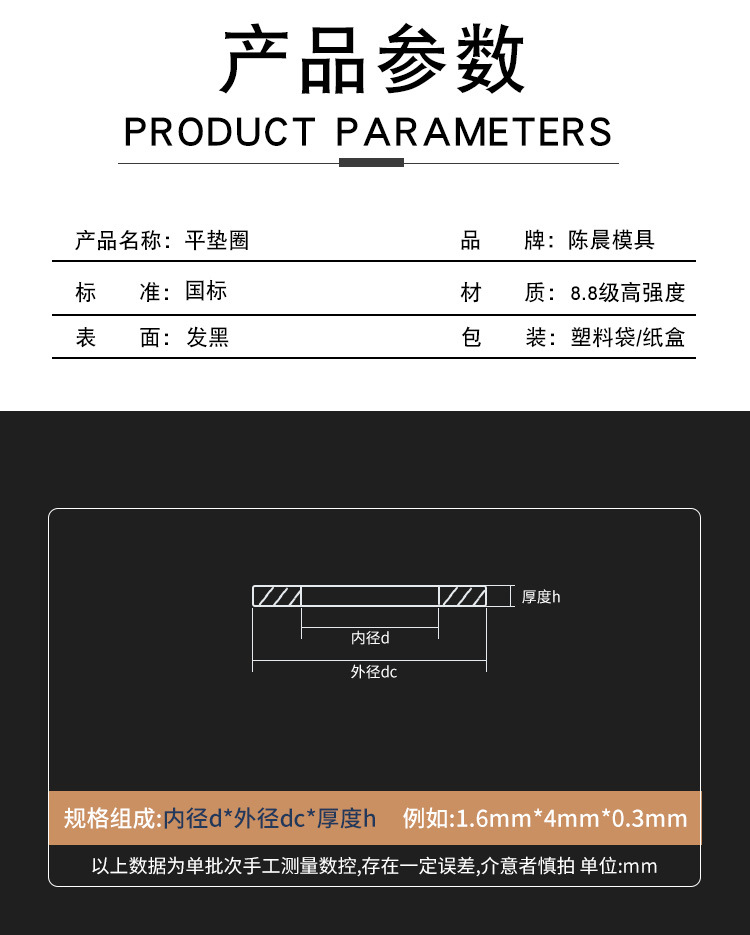 产品参数

PRODUCT PARAMETERS

| 产品名称：平垫圈 | 品　　牌：陈晨模具 |
|---|---|
| 标　　准：国标 | 材　　质：8.8级高强度 |
| 表　　面：发黑 | 包　　装：塑料袋/纸盒 |

厚度h

内径d

外径dc

规格组成:内径d*外径dc*厚度h　例如:1.6mm*4mm*0.3mm

以上数据为单批次手工测量数控,存在一定误差,介意者慎拍 单位:mm